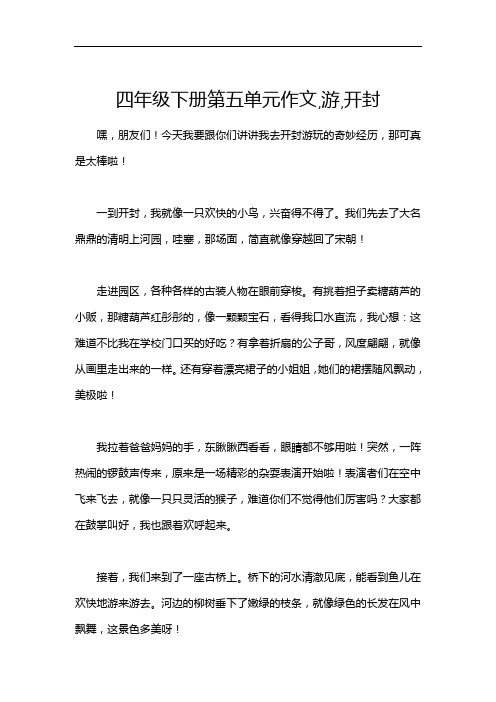 四年级下册第五单元作文,游,开封

嘿，朋友们！今天我要跟你们讲讲我去开封游玩的奇妙经历，那可真是太棒啦！

一到开封，我就像一只欢快的小鸟，兴奋得不得了。我们先去了大名鼎鼎的清明上河园，哇塞，那场面，简直就像穿越回了宋朝！

走进园区，各种各样的古装人物在眼前穿梭。有挑着担子卖糖葫芦的小贩，那糖葫芦红彤彤的，像一颗颗宝石，看得我口水直流，我心想：这难道不比我在学校门口买的好吃？有拿着折扇的公子哥，风度翩翩，就像从画里走出来的一样。还有穿着漂亮裙子的小姐姐，她们的裙摆随风飘动，美极啦！

我拉着爸爸妈妈的手，东瞅瞅西看看，眼睛都不够用啦！突然，一阵热闹的锣鼓声传来，原来是一场精彩的杂耍表演开始啦！表演者们在空中飞来飞去，就像一只只灵活的猴子，难道你们不觉得他们厉害吗？大家都在鼓掌叫好，我也跟着欢呼起来。

接着，我们来到了一座古桥上。桥下的河水清澈见底，能看到鱼儿在欢快地游来游去。河边的柳树垂下了嫩绿的枝条，就像绿色的长发在风中飘舞，这景色多美呀！